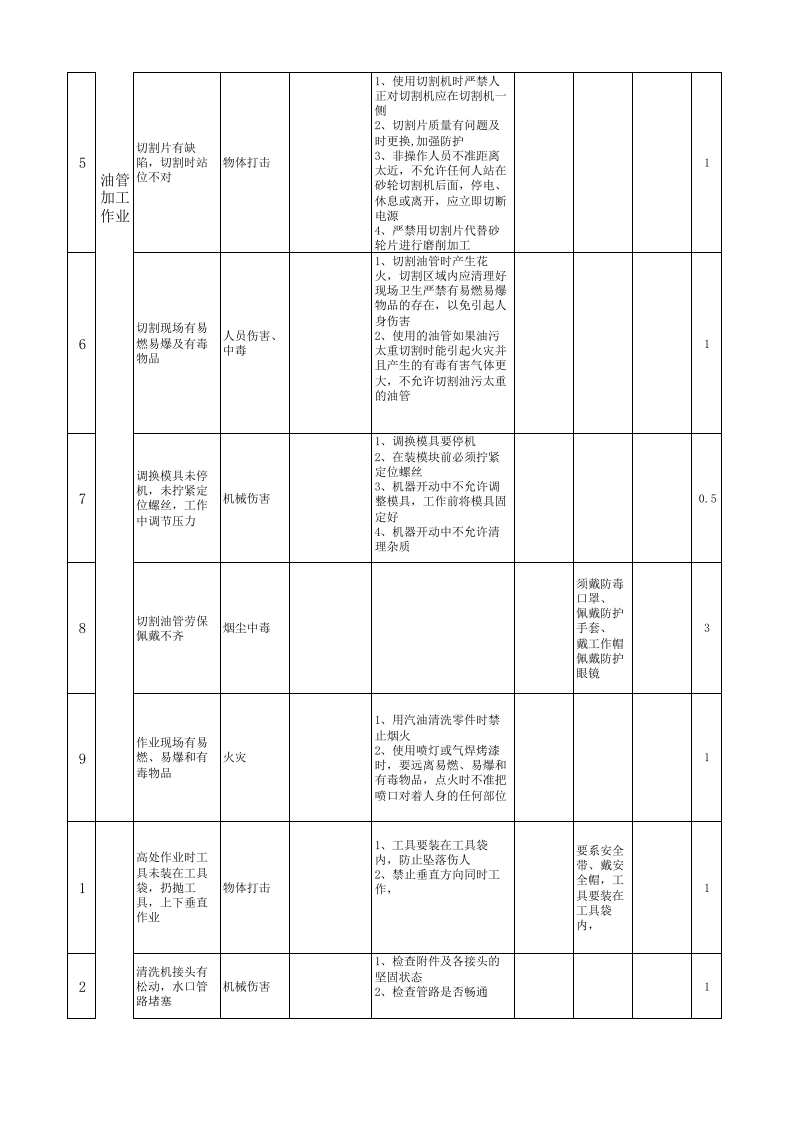 | 5 | 油管加工作业 | 切割片有缺陷，切割时站位不对 | 物体打击 |  | 1、使用切割机时严禁人正对切割机应在切割机一侧 2、切割片质量有问题及时更换,加强防护 3、非操作人员不准距离太近，不允许任何人站在砂轮切割机后面，停电、休息或离开，应立即切断电源 4、严禁用切割片代替砂轮片进行磨削加工 |  |  |  | 1 |
|---|---|---|---|---|---|---|---|---|---|
| 6 |  | 切割现场有易燃易爆及有毒物品 | 人员伤害、中毒 |  | 1、切割油管时产生花火，切割区域内应清理好现场卫生严禁有易燃易爆物品的存在，以免引起人身伤害 2、使用的油管如果油污太重切割时能引起火灾并且产生的有毒有害气体更大，不允许切割油污太重的油管 |  |  |  | 1 |
| 7 |  | 调换模具未停机，未拧紧定位螺丝，工作中调节压力 | 机械伤害 |  | 1、调换模具要停机 2、在装模块前必须拧紧定位螺丝 3、机器开动中不允许调整模具，工作前将模具固定好 4、机器开动中不允许清理杂质 |  |  |  | 0.5 |
| 8 |  | 切割油管劳保佩戴不齐 | 烟尘中毒 |  |  |  | 须戴防毒口罩、佩戴防护手套、戴工作帽佩戴防护眼镜 |  | 3 |
| 9 |  | 作业现场有易燃、易爆和有毒物品 | 火灾 |  | 1、用汽油清洗零件时禁止烟火 2、使用喷灯或气焊烤漆时，要远离易燃、易爆和有毒物品，点火时不准把喷口对着人身的任何部位 |  |  |  | 1 |
| 1 |  | 高处作业时工具未装在工具袋，扔抛工具，上下垂直作业 | 物体打击 |  | 1、工具要装在工具袋内，防止坠落伤人 2、禁止垂直方向同时工作, |  | 要系安全带、戴安全帽，工具要装在工具袋内， |  | 1 |
| 2 |  | 清洗机接头有松动，水口管路堵塞 | 机械伤害 |  | 1、检查附件及各接头的坚固状态 2、检查管路是否畅通 |  |  |  | 1 |